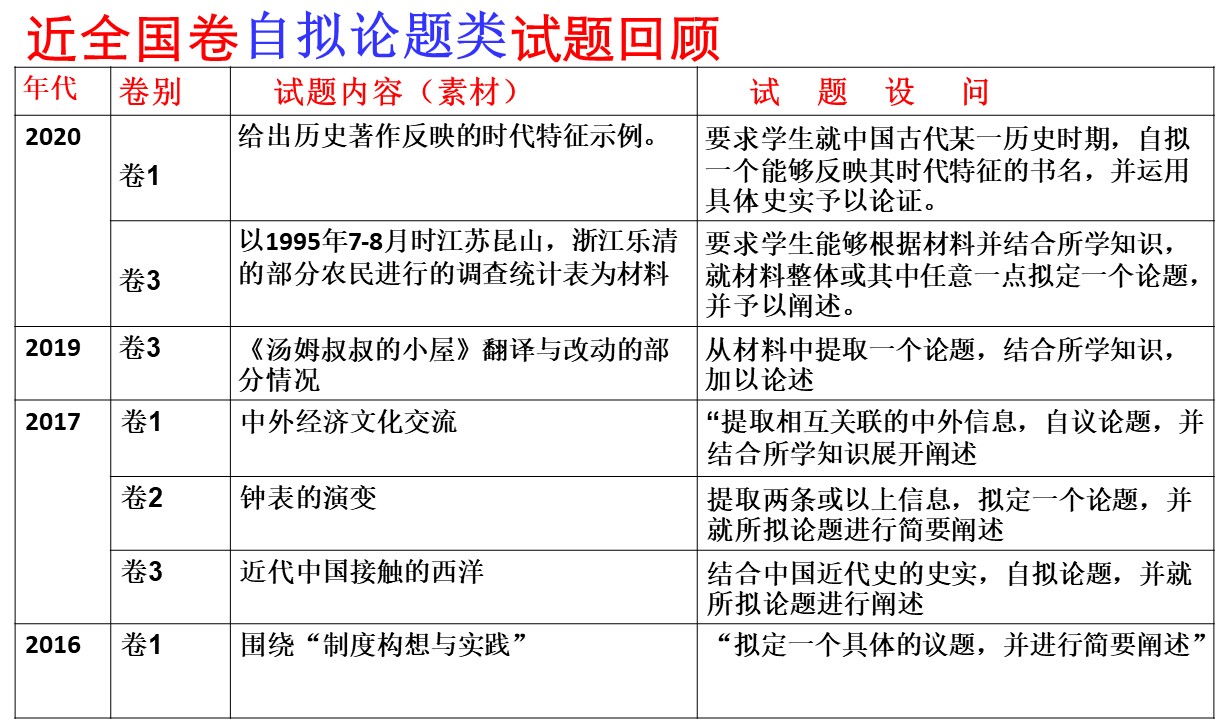 近全国卷自拟论题类试题回顾

| 年代 | 卷别 | 试题内容（素材） | 试　题　设　问 |
|---|---|---|---|
| 2020 | 卷1 | 给出历史著作反映的时代特征示例。 | 要求学生就中国古代某一历史时期，自拟一个能够反映其时代特征的书名，并运用具体史实予以论证。 |
| | 卷3 | 以1995年7-8月时江苏昆山，浙江乐清的部分农民进行的调查统计表为材料 | 要求学生能够根据材料并结合所学知识，就材料整体或其中任意一点拟定一个论题，并予以阐述。 |
| 2019 | 卷3 | 《汤姆叔叔的小屋》翻译与改动的部分情况 | 从材料中提取一个论题，结合所学知识，加以论述 |
| 2017 | 卷1 | 中外经济文化交流 | “提取相互关联的中外信息，自议论题，并结合所学知识展开阐述 |
| | 卷2 | 钟表的演变 | 提取两条或以上信息，拟定一个论题，并就所拟论题进行简要阐述 |
| | 卷3 | 近代中国接触的西洋 | 结合中国近代史的史实，自拟论题，并就所拟论题进行阐述 |
| 2016 | 卷1 | 围绕“制度构想与实践” | “拟定一个具体的议题，并进行简要阐述” |